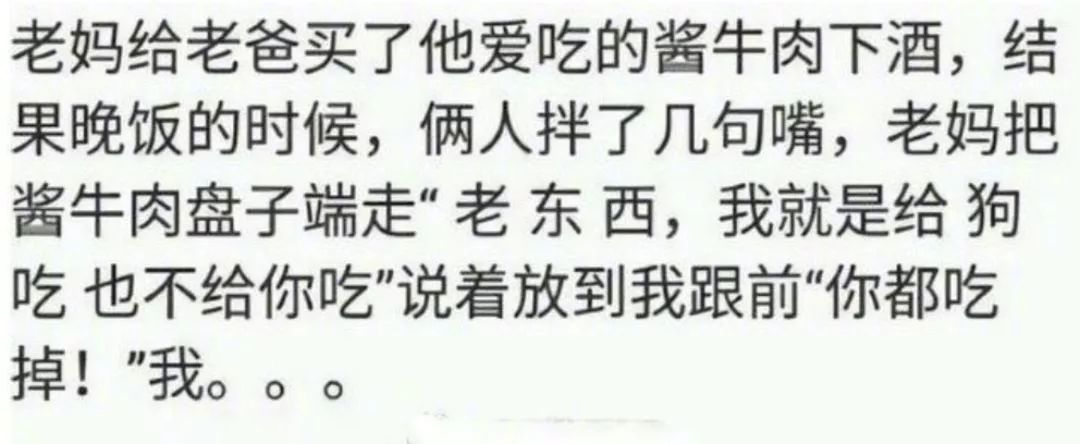 老妈给老爸买了他爱吃的酱牛肉下酒，结果晚饭的时候，俩人拌了几句嘴，老妈把酱牛肉盘子端走“ 老 东 西，我就是给 狗 吃 也不给你吃”说着放到我跟前“你都吃掉！”我。。。